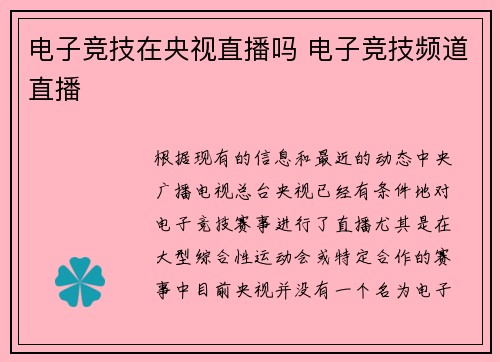 电子竞技在央视直播吗 电子竞技频道直播

根据现有的信息和最近的动态中央广播电视总台央视已经有条件地对电子竞技赛事进行了直播尤其是在大型综合性运动会或特定合作的赛事中目前央视并没有一个名为电子